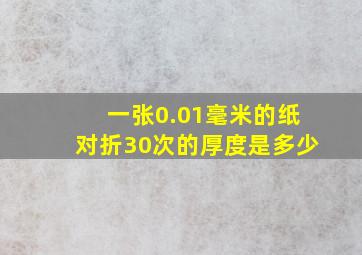 一张0.01毫米的纸
对折30次的厚度是多少